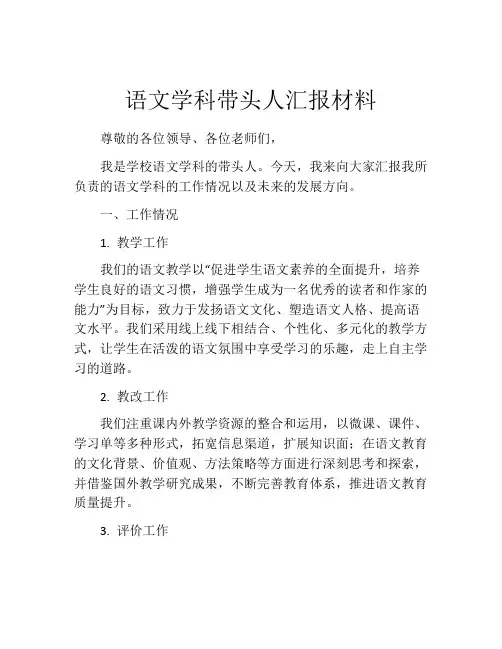 语文学科带头人汇报材料

尊敬的各位领导、各位老师们，

我是学校语文学科的带头人。今天，我来向大家汇报我所负责的语文学科的工作情况以及未来的发展方向。

一、工作情况

1. 教学工作

我们的语文教学以“促进学生语文素养的全面提升，培养学生良好的语文习惯，增强学生成为一名优秀的读者和作家的能力”为目标，致力于发扬语文文化、塑造语文人格、提高语文水平。我们采用线上线下相结合、个性化、多元化的教学方式，让学生在活泼的语文氛围中享受学习的乐趣，走上自主学习的道路。

2. 教改工作

我们注重课内外教学资源的整合和运用，以微课、课件、学习单等多种形式，拓宽信息渠道，扩展知识面；在语文教育的文化背景、价值观、方法策略等方面进行深刻思考和探索，并借鉴国外教学研究成果，不断完善教育体系，推进语文教育质量提升。

3. 评价工作